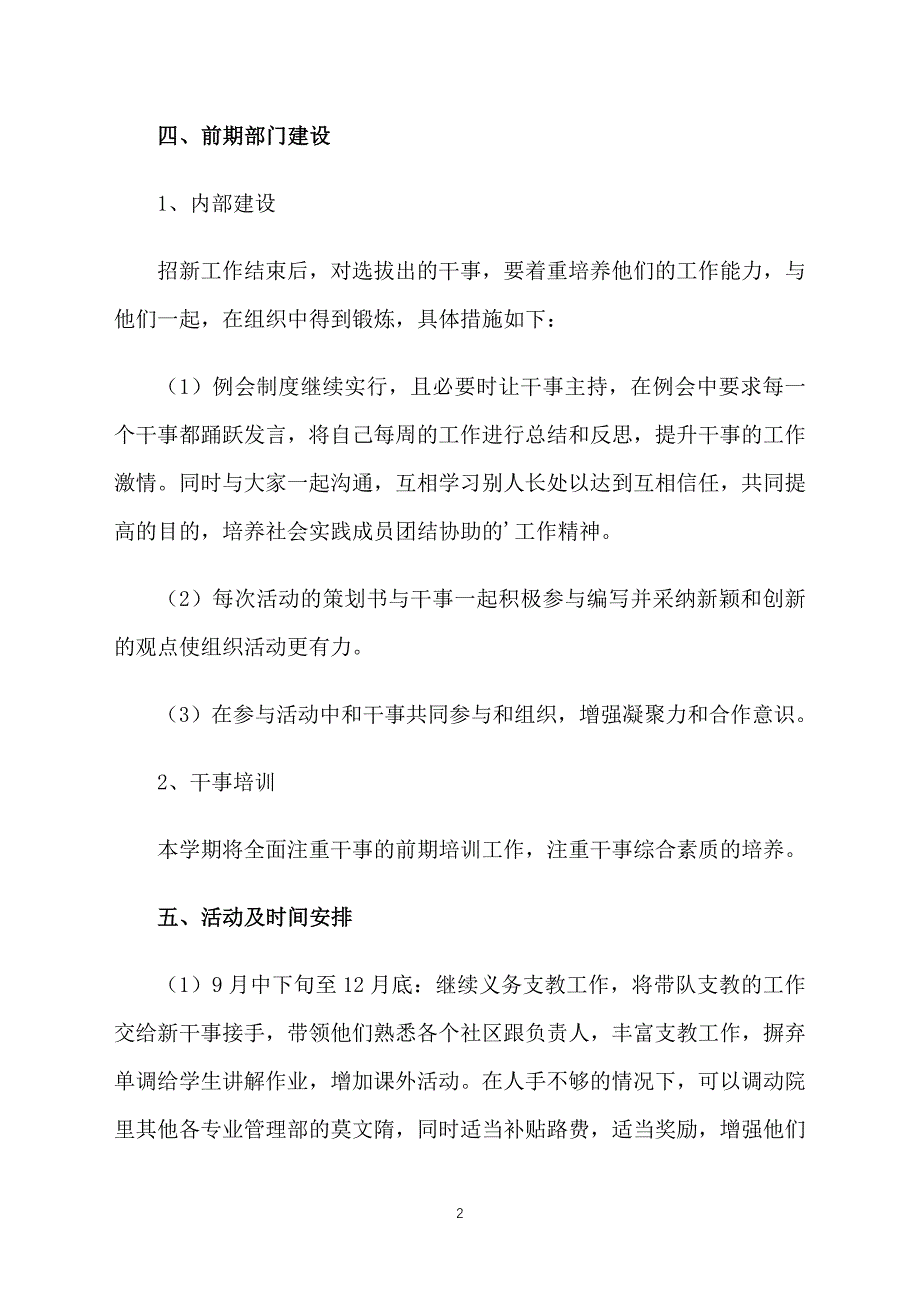 四、前期部门建设

1、内部建设

招新工作结束后，对选拔出的干事，要着重培养他们的工作能力，与他们一起，在组织中得到锻炼，具体措施如下：

（1）例会制度继续实行，且必要时让干事主持，在例会中要求每一个干事都踊跃发言，将自己每周的工作进行总结和反思，提升干事的工作激情。同时与大家一起沟通，互相学习别人长处以达到互相信任，共同提高的目的，培养社会实践成员团结协助的’工作精神。

（2）每次活动的策划书与干事一起积极参与编写并采纳新颖和创新的观点使组织活动更有力。

（3）在参与活动中和干事共同参与和组织，增强凝聚力和合作意识。

2、干事培训

本学期将全面注重干事的前期培训工作，注重干事综合素质的培养。

五、活动及时间安排

（1）9月中下旬至12月底：继续义务支教工作，将带队支教的工作交给新干事接手，带领他们熟悉各个社区跟负责人，丰富支教工作，摒弃单调给学生讲解作业，增加课外活动。在人手不够的情况下，可以调动院里其他各专业管理部的莫文隋，同时适当补贴路费，适当奖励，增强他们

2